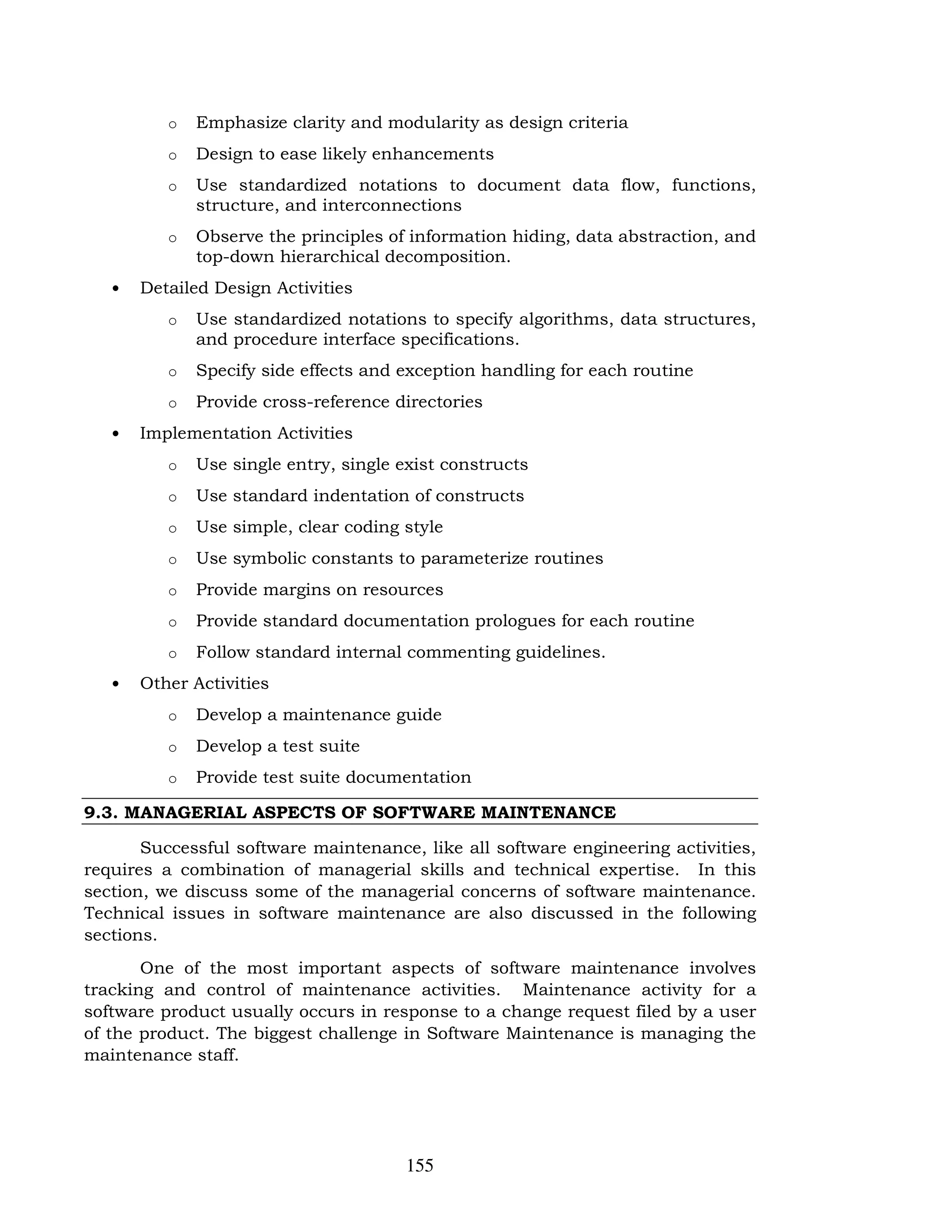 o Emphasize clarity and modularity as design criteria

o Design to ease likely enhancements

o Use standardized notations to document data flow, functions, structure, and interconnections

o Observe the principles of information hiding, data abstraction, and top-down hierarchical decomposition.

• Detailed Design Activities

o Use standardized notations to specify algorithms, data structures, and procedure interface specifications.

o Specify side effects and exception handling for each routine

o Provide cross-reference directories

• Implementation Activities

o Use single entry, single exist constructs

o Use standard indentation of constructs

o Use simple, clear coding style

o Use symbolic constants to parameterize routines

o Provide margins on resources

o Provide standard documentation prologues for each routine

o Follow standard internal commenting guidelines.

• Other Activities

o Develop a maintenance guide

o Develop a test suite

o Provide test suite documentation

9.3. MANAGERIAL ASPECTS OF SOFTWARE MAINTENANCE

Successful software maintenance, like all software engineering activities, requires a combination of managerial skills and technical expertise. In this section, we discuss some of the managerial concerns of software maintenance. Technical issues in software maintenance are also discussed in the following sections.

One of the most important aspects of software maintenance involves tracking and control of maintenance activities. Maintenance activity for a software product usually occurs in response to a change request filed by a user of the product. The biggest challenge in Software Maintenance is managing the maintenance staff.

155